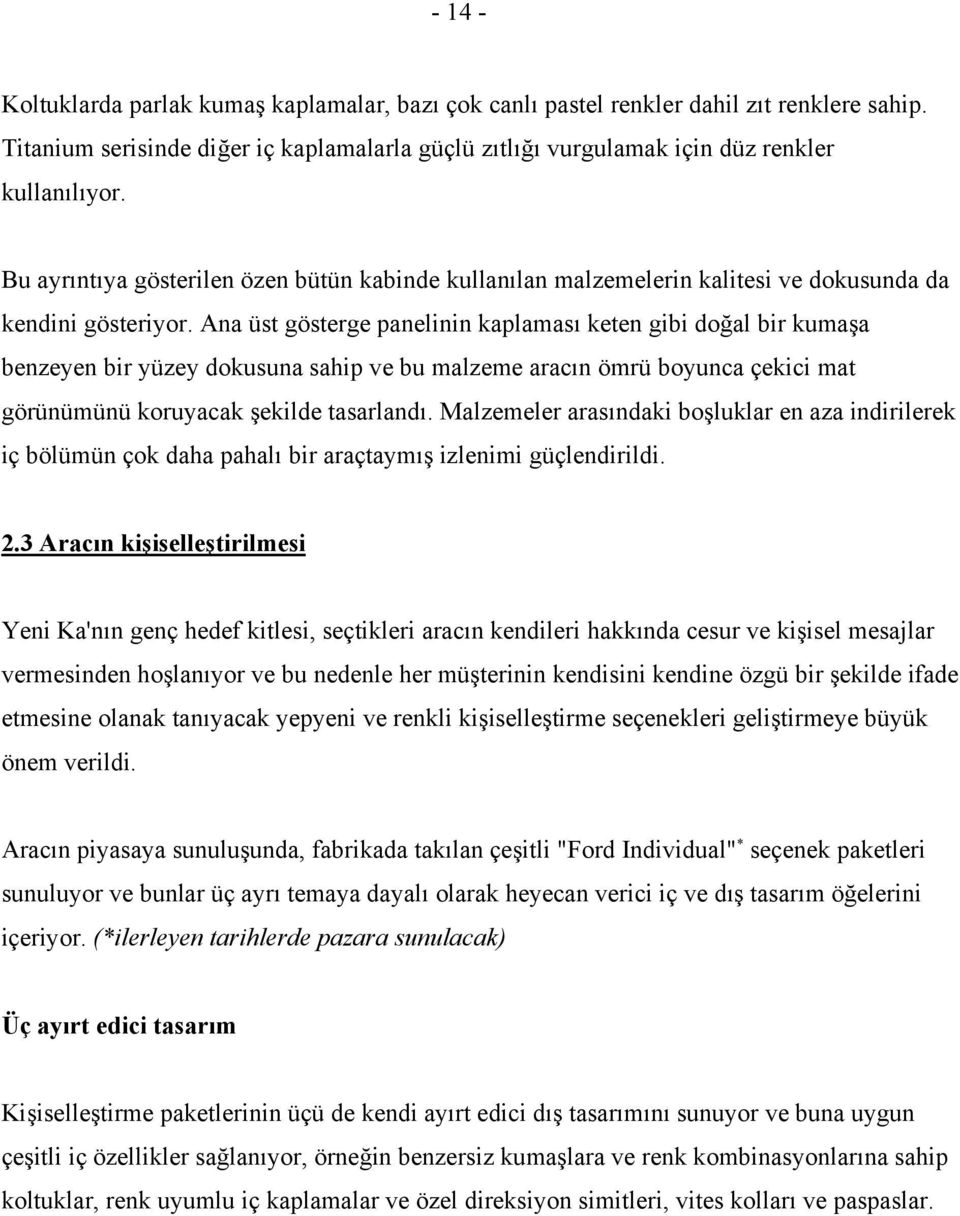 - 14 -

Koltuklarda parlak kumaş kaplamalar, bazı çok canlı pastel renkler dahil zıt renklere sahip. Titanium serisinde diğer iç kaplamalarla güçlü zıtlığı vurgulamak için düz renkler kullanılıyor.

Bu ayrıntıya gösterilen özen bütün kabinde kullanılan malzemelerin kalitesi ve dokusunda da kendini gösteriyor. Ana üst gösterge panelinin kaplaması keten gibi doğal bir kumaşa benzeyen bir yüzey dokusuna sahip ve bu malzeme aracın ömrü boyunca çekici mat görünümünü koruyacak şekilde tasarlandı. Malzemeler arasındaki boşluklar en aza indirilerek iç bölümün çok daha pahalı bir araçtaymış izlenimi güçlendirildi.

2.3 Aracın kişiselleştirilmesi

Yeni Ka'nın genç hedef kitlesi, seçtikleri aracın kendileri hakkında cesur ve kişisel mesajlar vermesinden hoşlanıyor ve bu nedenle her müşterinin kendisini kendine özgü bir şekilde ifade etmesine olanak tanıyacak yepyeni ve renkli kişiselleştirme seçenekleri geliştirmeye büyük önem verildi.

Aracın piyasaya sunuluşunda, fabrikada takılan çeşitli "Ford Individual"* seçenek paketleri sunuluyor ve bunlar üç ayrı temaya dayalı olarak heyecan verici iç ve dış tasarım öğelerini içeriyor. (*ilerleyen tarihlerde pazara sunulacak)

Üç ayırt edici tasarım

Kişiselleştirme paketlerinin üçü de kendi ayırt edici dış tasarımını sunuyor ve buna uygun çeşitli iç özellikler sağlanıyor, örneğin benzersiz kumaşlara ve renk kombinasyonlarına sahip koltuklar, renk uyumlu iç kaplamalar ve özel direksiyon simitleri, vites kolları ve paspaslar.